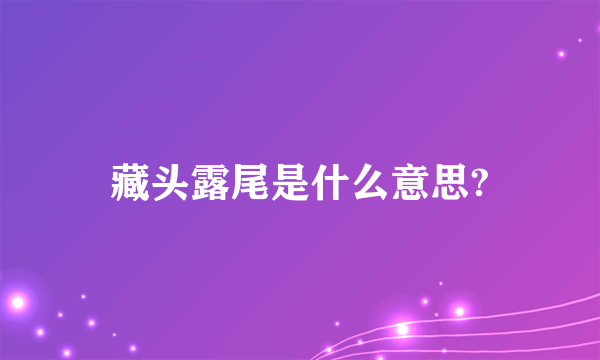 藏头露尾是什么意思?